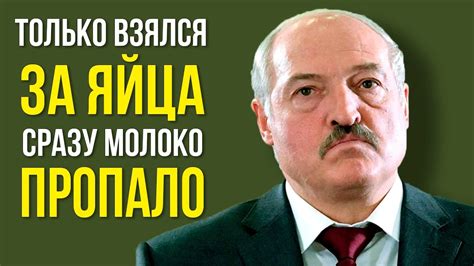 ТОЛЬКО ВЗЯЛСЯ
ЗА ЯЙЦА
СРАЗУ МОЛОКО
ПРОПАЛО